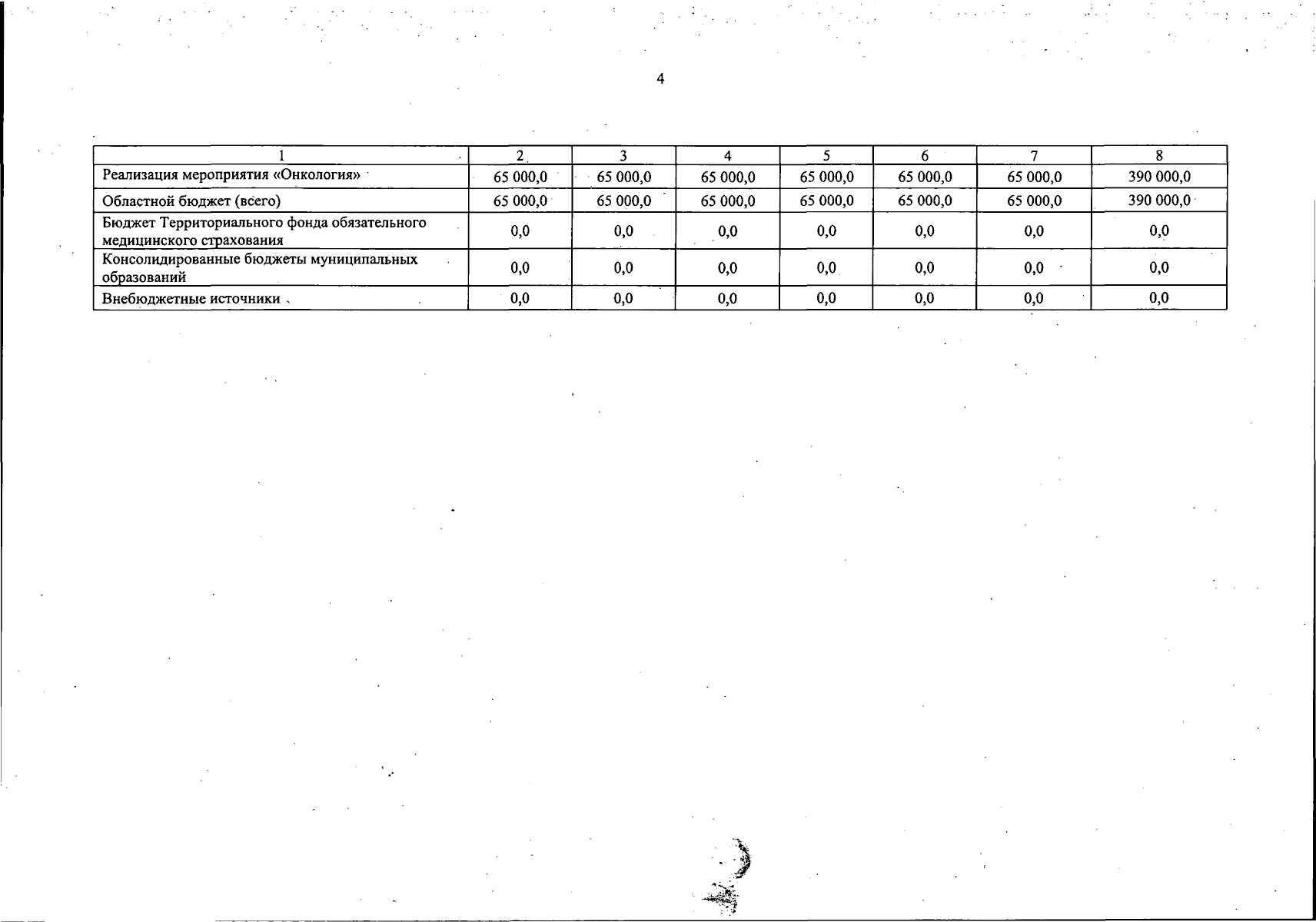 4

| 1 | 2 | 3 | 4 | 5 | 6 | 7 | 8 |
|---|---|---|---|---|---|---|---|
| Реализация мероприятия «Онкология» | 65 000,0 | 65 000,0 | 65 000,0 | 65 000,0 | 65 000,0 | 65 000,0 | 390 000,0 |
| Областной бюджет (всего) | 65 000,0 | 65 000,0 | 65 000,0 | 65 000,0 | 65 000,0 | 65 000,0 | 390 000,0 |
| Бюджет Территориального фонда обязательного медицинского страхования | 0,0 | 0,0 | 0,0 | 0,0 | 0,0 | 0,0 | 0,0 |
| Консолидированные бюджеты муниципальных образований | 0,0 | 0,0 | 0,0 | 0,0 | 0,0 | 0,0 | 0,0 |
| Внебюджетные источники | 0,0 | 0,0 | 0,0 | 0,0 | 0,0 | 0,0 | 0,0 |